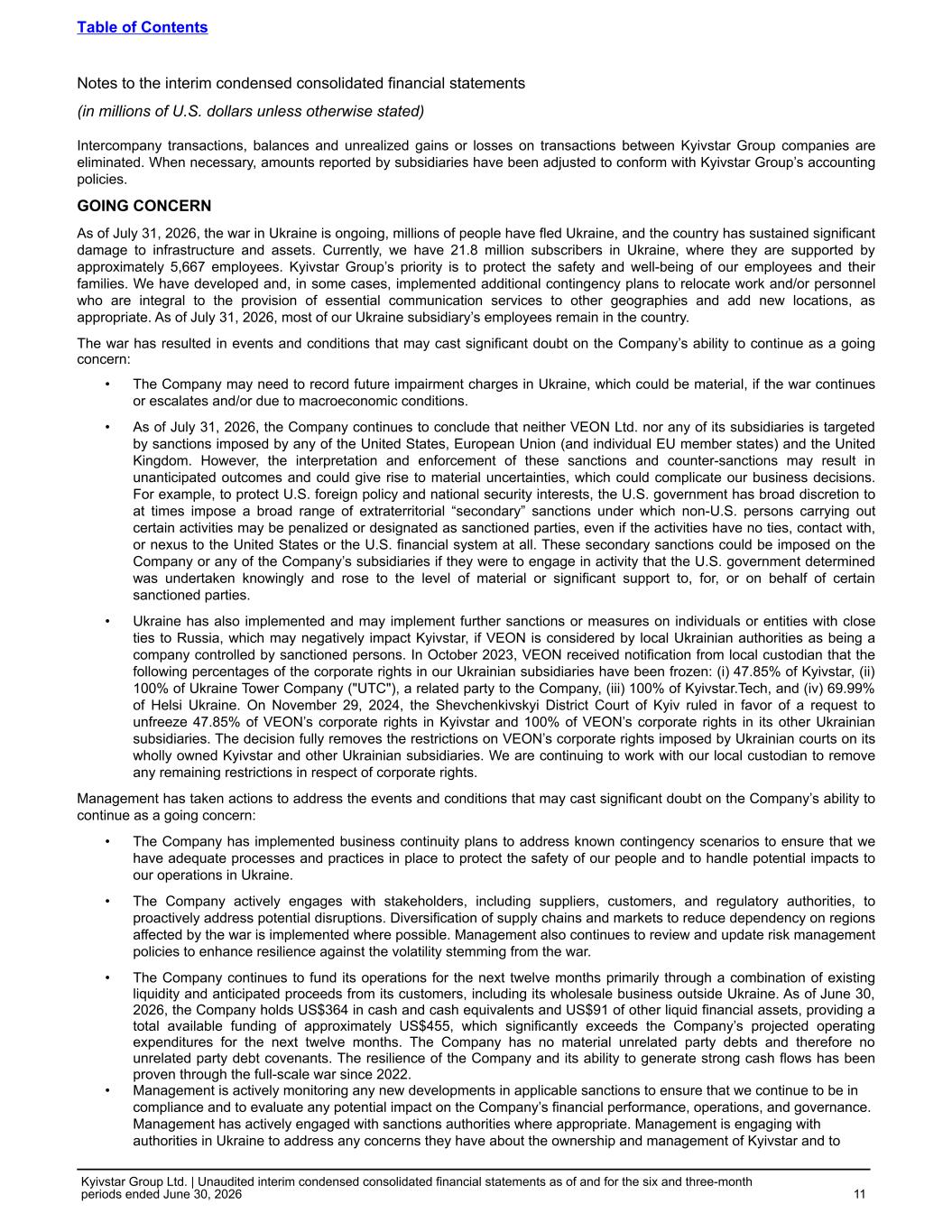 Table of Contents

Notes to the interim condensed consolidated financial statements

(in millions of U.S. dollars unless otherwise stated)

Intercompany transactions, balances and unrealized gains or losses on transactions between Kyivstar Group companies are eliminated. When necessary, amounts reported by subsidiaries have been adjusted to conform with Kyivstar Group's accounting policies.

GOING CONCERN

As of July 31, 2026, the war in Ukraine is ongoing, millions of people have fled Ukraine, and the country has sustained significant damage to infrastructure and assets. Currently, we have 21.8 million subscribers in Ukraine, where they are supported by approximately 5,667 employees. Kyivstar Group's priority is to protect the safety and well-being of our employees and their families. We have developed and, in some cases, implemented additional contingency plans to relocate work and/or personnel who are integral to the provision of essential communication services to other geographies and add new locations, as appropriate. As of July 31, 2026, most of our Ukraine subsidiary's employees remain in the country.

The war has resulted in events and conditions that may cast significant doubt on the Company's ability to continue as a going concern:

• The Company may need to record future impairment charges in Ukraine, which could be material, if the war continues or escalates and/or due to macroeconomic conditions.

• As of July 31, 2026, the Company continues to conclude that neither VEON Ltd. nor any of its subsidiaries is targeted by sanctions imposed by any of the United States, European Union (and individual EU member states) and the United Kingdom. However, the interpretation and enforcement of these sanctions and counter-sanctions may result in unanticipated outcomes and could give rise to material uncertainties, which could complicate our business decisions. For example, to protect U.S. foreign policy and national security interests, the U.S. government has broad discretion to at times impose a broad range of extraterritorial "secondary" sanctions under which non-U.S. persons carrying out certain activities may be penalized or designated as sanctioned parties, even if the activities have no ties, contact with, or nexus to the United States or the U.S. financial system at all. These secondary sanctions could be imposed on the Company or any of the Company's subsidiaries if they were to engage in activity that the U.S. government determined was undertaken knowingly and rose to the level of material or significant support to, for, or on behalf of certain sanctioned parties.

• Ukraine has also implemented and may implement further sanctions or measures on individuals or entities with close ties to Russia, which may negatively impact Kyivstar, if VEON is considered by local Ukrainian authorities as being a company controlled by sanctioned persons. In October 2023, VEON received notification from local custodian that the following percentages of the corporate rights in our Ukrainian subsidiaries have been frozen: (i) 47.85% of Kyivstar, (ii) 100% of Ukraine Tower Company ("UTC"), a related party to the Company, (iii) 100% of Kyivstar.Tech, and (iv) 69.99% of Helsi Ukraine. On November 29, 2024, the Shevchenkivskyi District Court of Kyiv ruled in favor of a request to unfreeze 47.85% of VEON's corporate rights in Kyivstar and 100% of VEON's corporate rights in its other Ukrainian subsidiaries. The decision fully removes the restrictions on VEON's corporate rights imposed by Ukrainian courts on its wholly owned Kyivstar and other Ukrainian subsidiaries. We are continuing to work with our local custodian to remove any remaining restrictions in respect of corporate rights.

Management has taken actions to address the events and conditions that may cast significant doubt on the Company's ability to continue as a going concern:

• The Company has implemented business continuity plans to address known contingency scenarios to ensure that we have adequate processes and practices in place to protect the safety of our people and to handle potential impacts to our operations in Ukraine.

• The Company actively engages with stakeholders, including suppliers, customers, and regulatory authorities, to proactively address potential disruptions. Diversification of supply chains and markets to reduce dependency on regions affected by the war is implemented where possible. Management also continues to review and update risk management policies to enhance resilience against the volatility stemming from the war.

• The Company continues to fund its operations for the next twelve months primarily through a combination of existing liquidity and anticipated proceeds from its customers, including its wholesale business outside Ukraine. As of June 30, 2026, the Company holds US$364 in cash and cash equivalents and US$91 of other liquid financial assets, providing a total available funding of approximately US$455, which significantly exceeds the Company's projected operating expenditures for the next twelve months. The Company has no material unrelated party debts and therefore no unrelated party debt covenants. The resilience of the Company and its ability to generate strong cash flows has been proven through the full-scale war since 2022.

• Management is actively monitoring any new developments in applicable sanctions to ensure that we continue to be in compliance and to evaluate any potential impact on the Company's financial performance, operations, and governance. Management has actively engaged with sanctions authorities where appropriate. Management is engaging with authorities in Ukraine to address any concerns they have about the ownership and management of Kyivstar and to

Kyivstar Group Ltd. | Unaudited interim condensed consolidated financial statements as of and for the six and three-month periods ended June 30, 2026 11